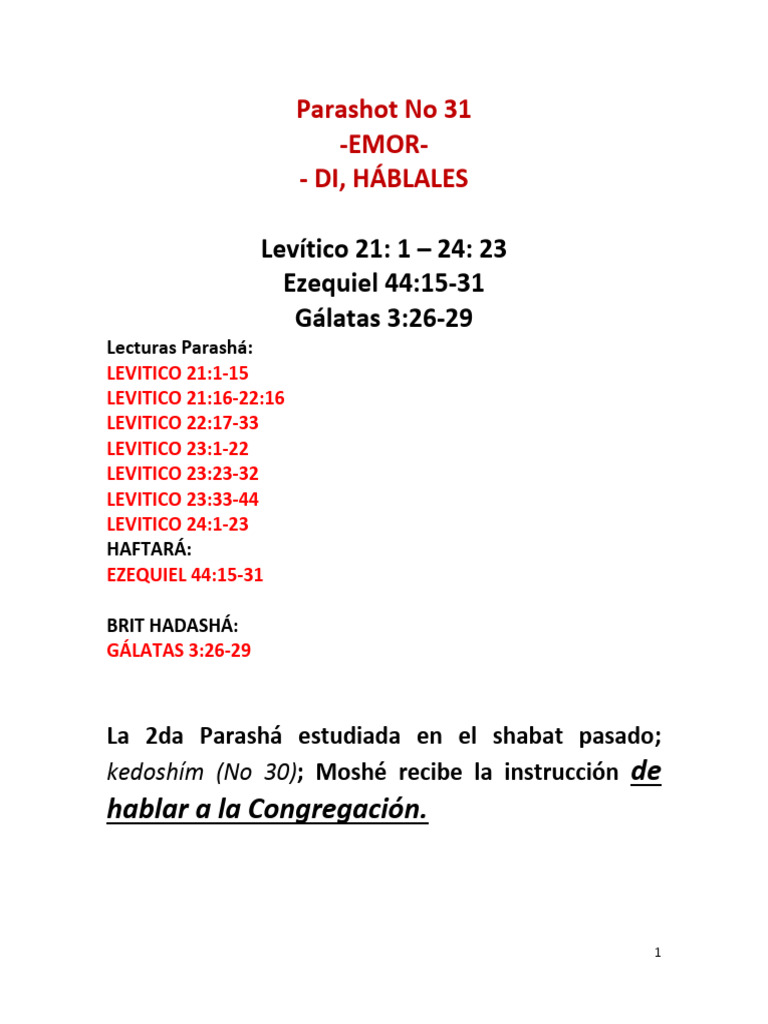 Parashot No 31
-EMOR-
- DI, HÁBLALES

Levítico 21: 1 – 24: 23
Ezequiel 44:15-31
Gálatas 3:26-29

Lecturas Parashá:
LEVITICO 21:1-15
LEVITICO 21:16-22:16
LEVITICO 22:17-33
LEVITICO 23:1-22
LEVITICO 23:23-32
LEVITICO 23:33-44
LEVITICO 24:1-23
HAFTARÁ:
EZEQUIEL 44:15-31

BRIT HADASHÁ:
GÁLATAS 3:26-29

La 2da Parashá estudiada en el shabat pasado; kedoshím (No 30); Moshé recibe la instrucción de hablar a la Congregación.

1